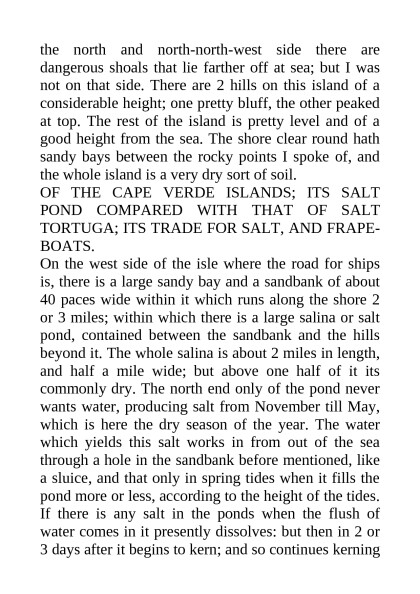 the north and north-north-west side there are dangerous shoals that lie farther off at sea; but I was not on that side. There are 2 hills on this island of a considerable height; one pretty bluff, the other peaked at top. The rest of the island is pretty level and of a good height from the sea. The shore clear round hath sandy bays between the rocky points I spoke of, and the whole island is a very dry sort of soil.
OF THE CAPE VERDE ISLANDS; ITS SALT POND COMPARED WITH THAT OF SALT TORTUGA; ITS TRADE FOR SALT, AND FRAPE-BOATS.
On the west side of the isle where the road for ships is, there is a large sandy bay and a sandbank of about 40 paces wide within it which runs along the shore 2 or 3 miles; within which there is a large salina or salt pond, contained between the sandbank and the hills beyond it. The whole salina is about 2 miles in length, and half a mile wide; but above one half of it its commonly dry. The north end only of the pond never wants water, producing salt from November till May, which is here the dry season of the year. The water which yields this salt works in from out of the sea through a hole in the sandbank before mentioned, like a sluice, and that only in spring tides when it fills the pond more or less, according to the height of the tides. If there is any salt in the ponds when the flush of water comes in it presently dissolves: but then in 2 or 3 days after it begins to kern; and so continues kerning